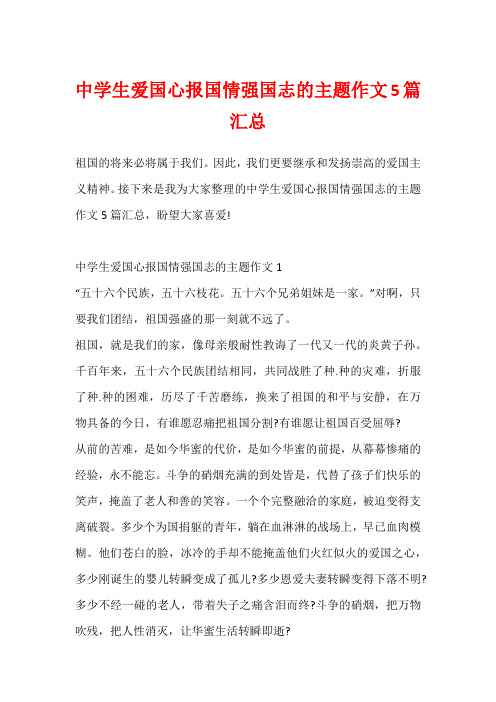 中学生爱国心报国情强国志的主题作文5篇汇总

祖国的将来必将属于我们。因此，我们更要继承和发扬崇高的爱国主义精神。接下来是我为大家整理的中学生爱国心报国情强国志的主题作文5篇汇总，盼望大家喜爱!

中学生爱国心报国情强国志的主题作文1
“五十六个民族，五十六枝花。五十六个兄弟姐妹是一家。”对啊，只要我们团结，祖国强盛的那一刻就不远了。
祖国，就是我们的家，像母亲般耐性教诲了一代又一代的炎黄子孙。千百年来，五十六个民族团结相同，共同战胜了种.种的灾难，折服了种.种的困难，历尽了千苦磨练，换来了祖国的和平与安静，在万物具备的今日，有谁愿忍痛把祖国分割?有谁愿让祖国百受屈辱?
从前的苦难，是如今华蜜的代价，是如今华蜜的前提，从幕幕惨痛的经验，永不能忘。斗争的硝烟充满的到处皆是，代替了孩子们快乐的笑声，掩盖了老人和善的笑容。一个个完整融洽的家庭，被迫变得支离破裂。多少个为国捐躯的青年，躺在血淋淋的战场上，早已血肉模糊。他们苍白的脸，冰冷的手却不能掩盖他们火红似火的爱国之心，多少刚诞生的婴儿转瞬变成了孤儿?多少恩爱夫妻转瞬变得下落不明?多少不经一碰的老人，带着失子之痛含泪而终?斗争的硝烟，把万物吹残，把人性消灭，让华蜜生活转瞬即逝?